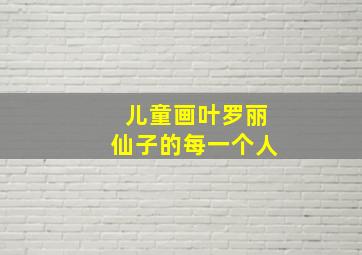 儿童画叶罗丽
仙子的每一个人